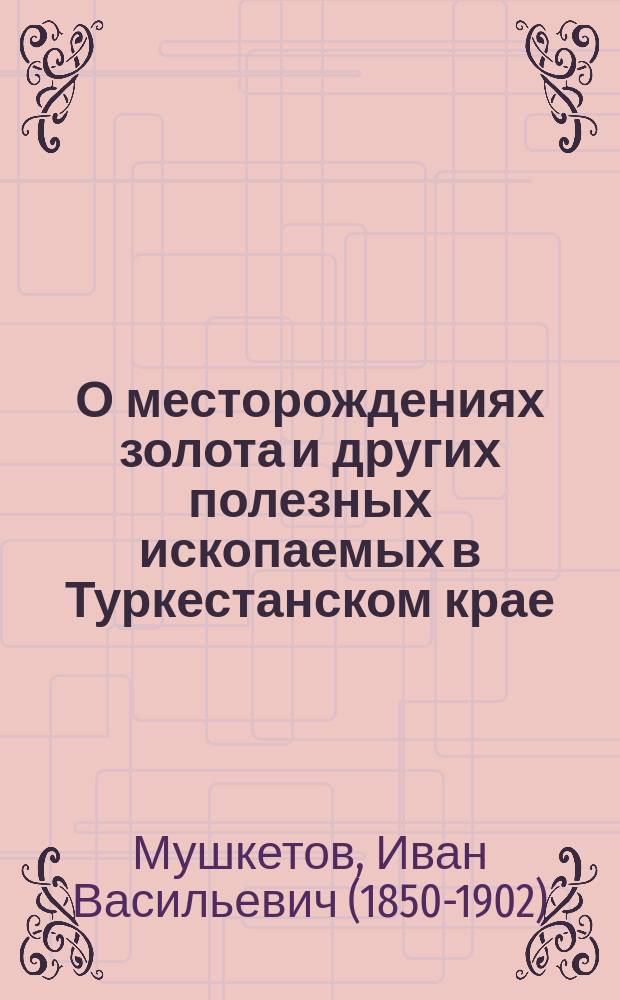 О месторождениях золота и других полезных ископаемых в Туркестанском крае

Мушкетов, Иван Васильевич (1850-1902)